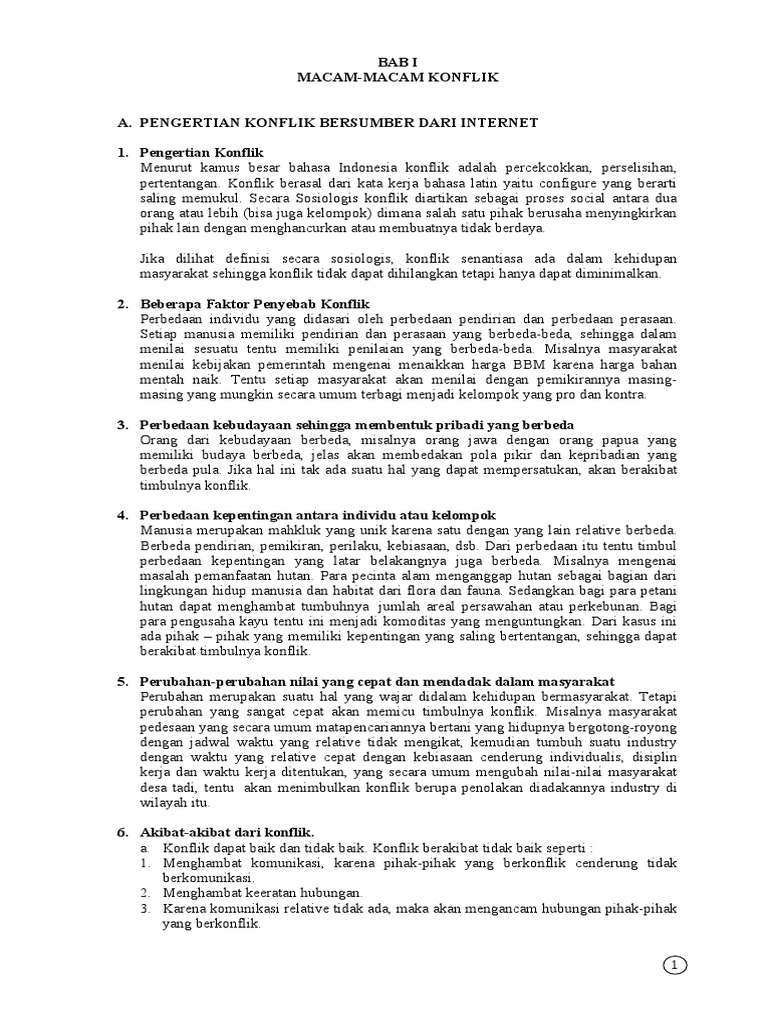 BAB I
MACAM-MACAM KONFLIK

A. PENGERTIAN KONFLIK BERSUMBER DARI INTERNET

1. Pengertian Konflik
Menurut kamus besar bahasa Indonesia konflik adalah percekcokkan, perselisihan, pertentangan. Konflik berasal dari kata kerja bahasa latin yaitu configure yang berarti saling memukul. Secara Sosiologis konflik diartikan sebagai proses social antara dua orang atau lebih (bisa juga kelompok) dimana salah satu pihak berusaha menyingkirkan pihak lain dengan menghancurkan atau membuatnya tidak berdaya.

Jika dilihat definisi secara sosiologis, konflik senantiasa ada dalam kehidupan masyarakat sehingga konflik tidak dapat dihilangkan tetapi hanya dapat diminimalkan.

2. Beberapa Faktor Penyebab Konflik
Perbedaan individu yang didasari oleh perbedaan pendirian dan perbedaan perasaan. Setiap manusia memiliki pendirian dan perasaan yang berbeda-beda, sehingga dalam menilai sesuatu tentu memiliki penilaian yang berbeda-beda. Misalnya masyarakat menilai kebijakan pemerintah mengenai menaikkan harga BBM karena harga bahan mentah naik. Tentu setiap masyarakat akan menilai dengan pemikirannya masing-masing yang mungkin secara umum terbagi menjadi kelompok yang pro dan kontra.

3. Perbedaan kebudayaan sehingga membentuk pribadi yang berbeda
Orang dari kebudayaan berbeda, misalnya orang jawa dengan orang papua yang memiliki budaya berbeda, jelas akan membedakan pola pikir dan kepribadian yang berbeda pula. Jika hal ini tak ada suatu hal yang dapat mempersatukan, akan berakibat timbulnya konflik.

4. Perbedaan kepentingan antara individu atau kelompok
Manusia merupakan mahkluk yang unik karena satu dengan yang lain relative berbeda. Berbeda pendirian, pemikiran, perilaku, kebiasaan, dsb. Dari perbedaan itu tentu timbul perbedaan kepentingan yang latar belakangnya juga berbeda. Misalnya mengenai masalah pemanfaatan hutan. Para pecinta alam menganggap hutan sebagai bagian dari lingkungan hidup manusia dan habitat dari flora dan fauna. Sedangkan bagi para petani hutan dapat menghambat tumbuhnya jumlah areal persawahan atau perkebunan. Bagi para pengusaha kayu tentu ini menjadi komoditas yang menguntungkan. Dari kasus ini ada pihak – pihak yang memiliki kepentingan yang saling bertentangan, sehingga dapat berakibat timbulnya konflik.

5. Perubahan-perubahan nilai yang cepat dan mendadak dalam masyarakat
Perubahan merupakan suatu hal yang wajar didalam kehidupan bermasyarakat. Tetapi perubahan yang sangat cepat akan memicu timbulnya konflik. Misalnya masyarakat pedesaan yang secara umum matapencariannya bertani yang hidupnya bergotong-royong dengan jadwal waktu yang relative tidak mengikat, kemudian tumbuh suatu industry dengan waktu yang relative cepat dengan kebiasaan cenderung individualis, disiplin kerja dan waktu kerja ditentukan, yang secara umum mengubah nilai-nilai masyarakat desa tadi, tentu akan menimbulkan konflik berupa penolakan diadakannya industry di wilayah itu.

6. Akibat-akibat dari konflik.
a. Konflik dapat baik dan tidak baik. Konflik berakibat tidak baik seperti :
1. Menghambat komunikasi, karena pihak-pihak yang berkonflik cenderung tidak berkomunikasi.
2. Menghambat keeratan hubungan.
3. Karena komunikasi relative tidak ada, maka akan mengancam hubungan pihak-pihak yang berkonflik.

1